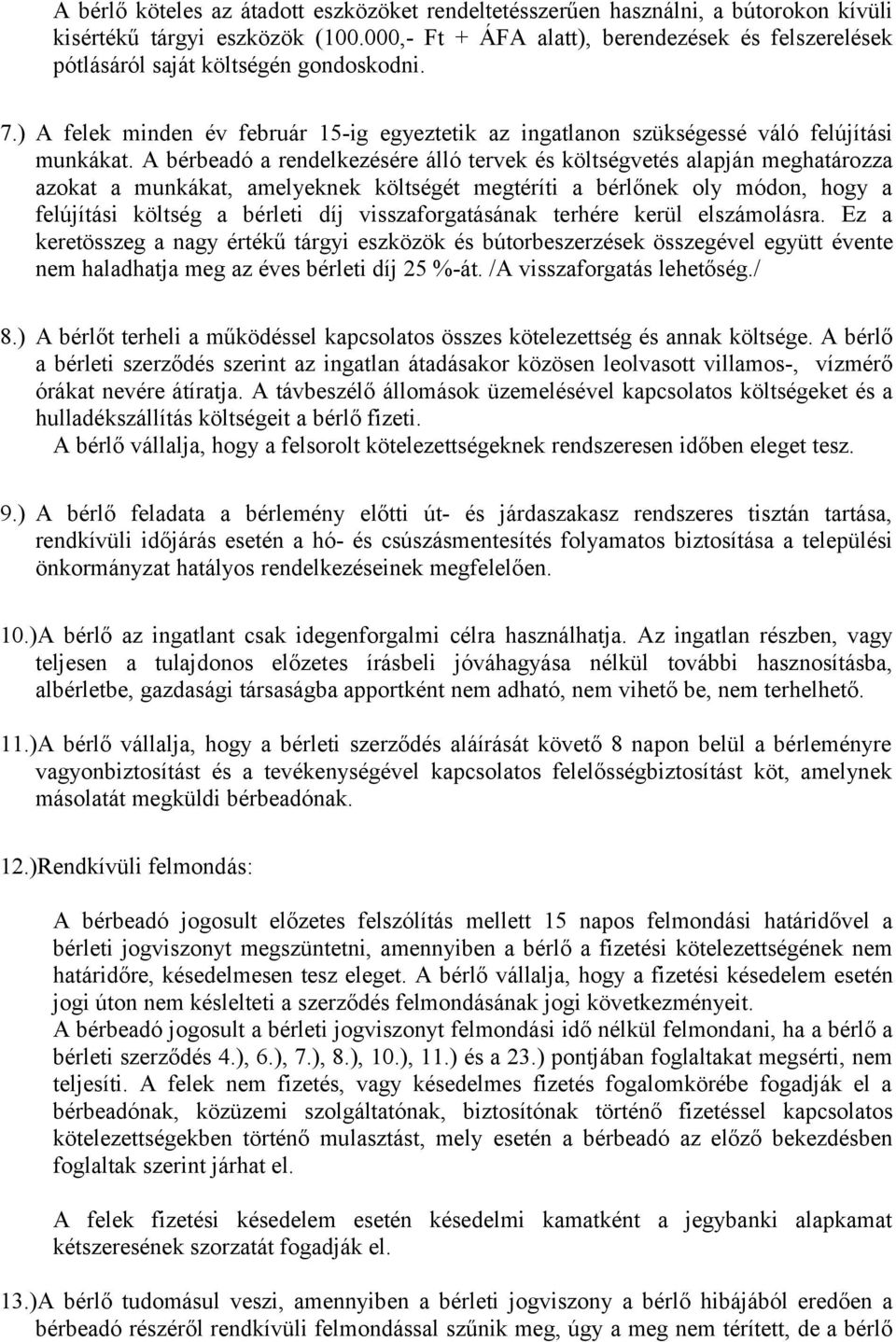 A bérlő köteles az átadott eszközöket rendeltetésszerűen használni, a bútorokon kívüli kisértékű tárgyi eszközök (100.000,- Ft + ÁFA alatt), berendezések és felszerelések pótlásáról saját költségén gondoskodni.

7.) A felek minden év február 15-ig egyeztetik az ingatlanon szükségessé váló felújítási munkákat. A bérbeadó a rendelkezésére álló tervek és költségvetés alapján meghatározza azokat a munkákat, amelyeknek költségét megtéríti a bérlőnek oly módon, hogy a felújítási költség a bérleti díj visszaforgatásának terhére kerül elszámolásra. Ez a keretösszeg a nagy értékű tárgyi eszközök és bútorbeszerzések összegével együtt évente nem haladhatja meg az éves bérleti díj 25 %-át. /A visszaforgatás lehetőség./

8.) A bérlőt terheli a működéssel kapcsolatos összes kötelezettség és annak költsége. A bérlő a bérleti szerződés szerint az ingatlan átadásakor közösen leolvasott villamos-, vízmérő órákat nevére átíratja. A távbeszélő állomások üzemelésével kapcsolatos költségeket és a hulladékszállítás költségeit a bérlő fizeti.
A bérlő vállalja, hogy a felsorolt kötelezettségeknek rendszeresen időben eleget tesz.

9.) A bérlő feladata a bérlemény előtti út- és járdaszakasz rendszeres tisztán tartása, rendkívüli időjárás esetén a hó- és csúszásmentesítés folyamatos biztosítása a települési önkormányzat hatályos rendelkezéseinek megfelelően.

10.)A bérlő az ingatlant csak idegenforgalmi célra használhatja. Az ingatlan részben, vagy teljesen a tulajdonos előzetes írásbeli jóváhagyása nélkül további hasznosításba, albérletbe, gazdasági társaságba apportként nem adható, nem vihető be, nem terhelhető.

11.)A bérlő vállalja, hogy a bérleti szerződés aláírását követő 8 napon belül a bérleményre vagyonbiztosítást és a tevékenységével kapcsolatos felelősségbiztosítást köt, amelynek másolatát megküldi bérbeadónak.

12.)Rendkívüli felmondás:

A bérbeadó jogosult előzetes felszólítás mellett 15 napos felmondási határidővel a bérleti jogviszonyt megszüntetni, amennyiben a bérlő a fizetési kötelezettségének nem határidőre, késedelmesen tesz eleget. A bérlő vállalja, hogy a fizetési késedelem esetén jogi úton nem késlelteti a szerződés felmondásának jogi következményeit.
A bérbeadó jogosult a bérleti jogviszonyt felmondási idő nélkül felmondani, ha a bérlő a bérleti szerződés 4.), 6.), 7.), 8.), 10.), 11.) és a 23.) pontjában foglaltakat megsérti, nem teljesíti. A felek nem fizetés, vagy késedelmes fizetés fogalomkörébe fogadják el a bérbeadónak, közüzemi szolgáltatónak, biztosítónak történő fizetéssel kapcsolatos kötelezettségekben történő mulasztást, mely esetén a bérbeadó az előző bekezdésben foglaltak szerint járhat el.

A felek fizetési késedelem esetén késedelmi kamatként a jegybanki alapkamat kétszeresének szorzatát fogadják el.

13.)A bérlő tudomásul veszi, amennyiben a bérleti jogviszony a bérlő hibájából eredően a bérbeadó részéről rendkívüli felmondással szűnik meg, úgy a meg nem térített, de a bérlő